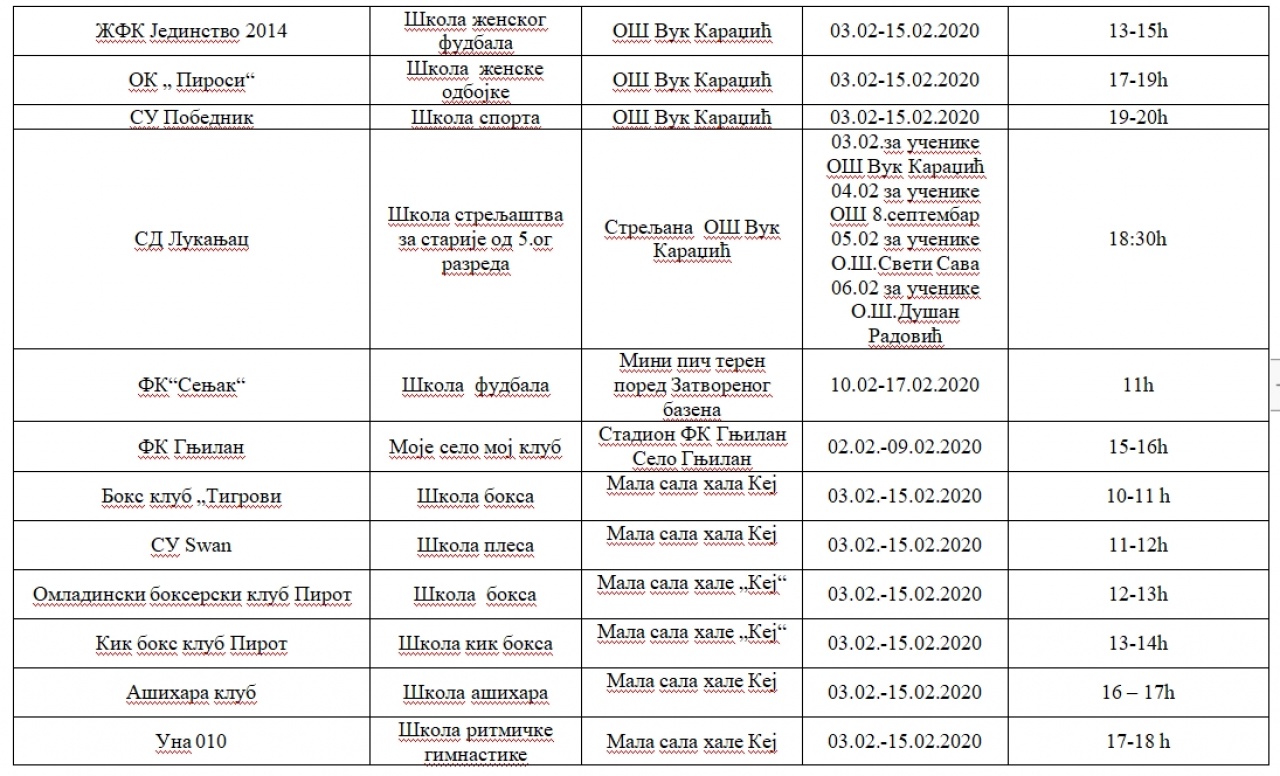 | | | | | |
|---|---|---|---|---|
| ЖФК Јединство 2014 | Школа женског фудбала | ОШ Вук Караџић | 03.02-15.02.2020 | 13-15h |
| ОК „ Пироси“ | Школа женске одбојке | ОШ Вук Караџић | 03.02-15.02.2020 | 17-19h |
| СУ Победник | Школа спорта | ОШ Вук Караџић | 03.02-15.02.2020 | 19-20h |
| СД Лукањац | Школа стрељаштва за старије од 5.ог разреда | Стрељана ОШ Вук Караџић | 03.02.за ученике ОШ Вук Караџић 04.02 за ученике ОШ 8.септембар 05.02 за ученике О.Ш.Свети Сава 06.02 за ученике О.Ш.Душан Радовић | 18:30h |
| ФК“Сењак“ | Школа фудбала | Мини пич терен поред Затвореног базена | 10.02-17.02.2020 | 11h |
| ФК Гњилан | Моје село мој клуб | Стадион ФК Гњилан Село Гњилан | 02.02.-09.02.2020 | 15-16h |
| Бокс клуб „Тигрови | Школа бокса | Мала сала хала Кеј | 03.02.-15.02.2020 | 10-11 h |
| СУ Swan | Школа плеса | Мала сала хала Кеј | 03.02.-15.02.2020 | 11-12h |
| Омладински боксерски клуб Пирот | Школа бокса | Мала сала хале „Кеј“ | 03.02.-15.02.2020 | 12-13h |
| Кик бокс клуб Пирот | Школа кик бокса | Мала сала хале „Кеј“ | 03.02.-15.02.2020 | 13-14h |
| Ашихара клуб | Школа ашихара | Мала сала хале Кеј | 03.02.-15.02.2020 | 16 – 17h |
| Уна 010 | Школа ритмичке гимнастике | Мала сала хале Кеј | 03.02.-15.02.2020 | 17-18 h |